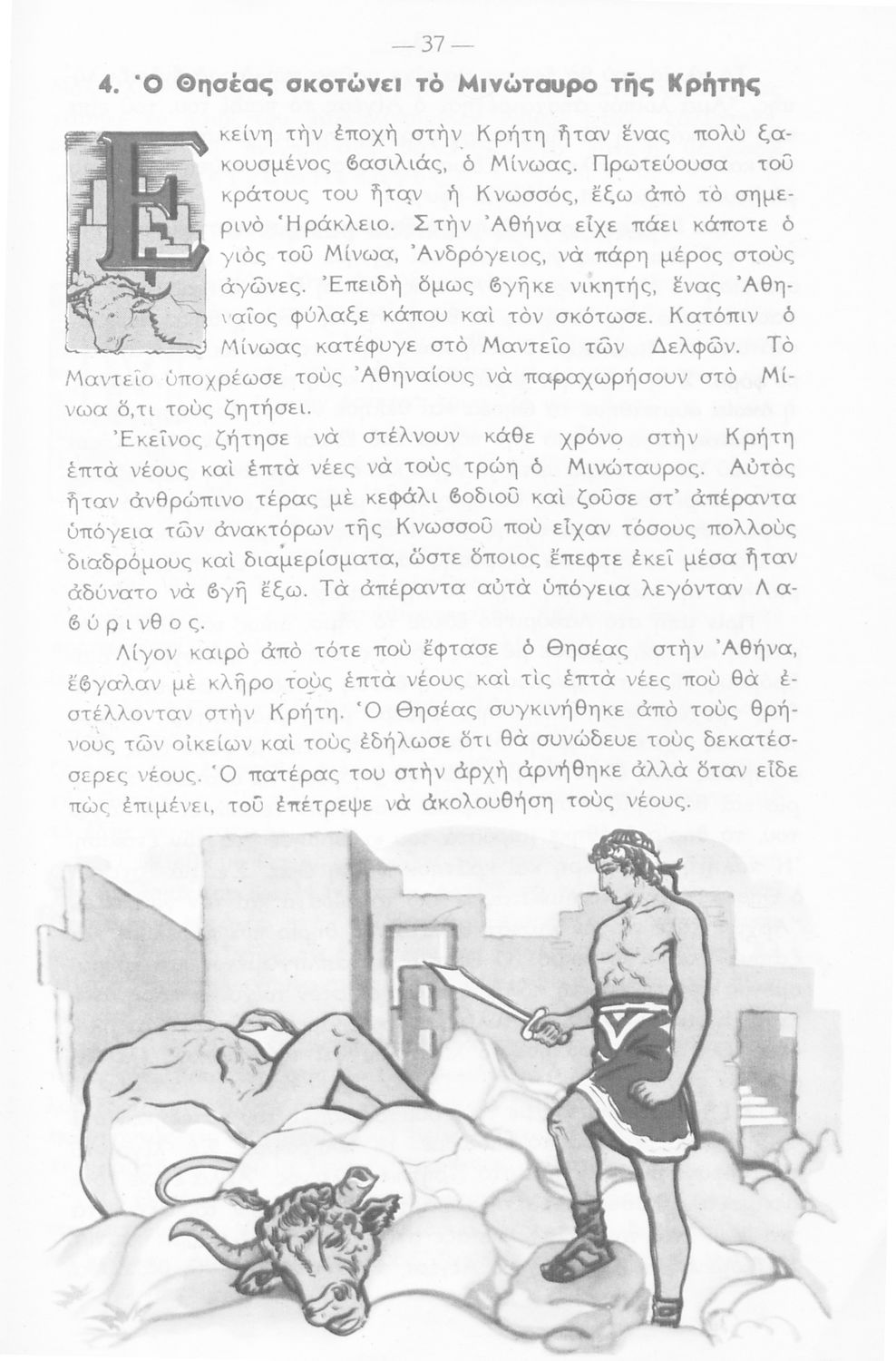 — 37 —

4. Ὁ Θησέας σκοτώνει τὸ Μινώταυρο τῆς Κρήτης

Ἐκείνη τὴν ἐποχὴ στὴν Κρήτη ἦταν ἕνας πολὺ ξακουσμένος βασιλιάς, ὁ Μίνωας. Πρωτεύουσα τοῦ κράτους του ἦταν ἡ Κνωσσός, ἔξω ἀπὸ τὸ σημερινὸ Ἡράκλειο. Στὴν Ἀθήνα εἶχε πάει κάποτε ὁ γιὸς τοῦ Μίνωα, Ἀνδρόγειος, νὰ πάρη μέρος στοὺς ἀγῶνες. Ἐπειδὴ ὅμως βγῆκε νικητής, ἕνας Ἀθηναῖος φύλαξε κάπου καὶ τὸν σκότωσε. Κατόπιν ὁ Μίνωας κατέφυγε στὸ Μαντεῖο τῶν Δελφῶν. Τὸ Μαντεῖο ὑποχρέωσε τοὺς Ἀθηναίους νὰ παραχωρήσουν στὸ Μίνωα ὅ,τι τοὺς ζητήσει.

Ἐκεῖνος ζήτησε νὰ στέλνουν κάθε χρόνο στὴν Κρήτη ἑπτὰ νέους καὶ ἑπτὰ νέες νὰ τοὺς τρώη ὁ Μινώταυρος. Αὐτὸς ἦταν ἀνθρώπινο τέρας μὲ κεφάλι βοδιοῦ καὶ ζοῦσε στ' ἀπέραντα ὑπόγεια τῶν ἀνακτόρων τῆς Κνωσσοῦ ποὺ εἶχαν τόσους πολλοὺς διαδρόμους καὶ διαμερίσματα, ὥστε ὅποιος ἔπεφτε ἐκεῖ μέσα ἦταν ἀδύνατο νὰ βγῆ ἔξω. Τὰ ἀπέραντα αὐτὰ ὑπόγεια λεγόνταν Λαβύρινθος.

Λίγον καιρὸ ἀπὸ τότε ποὺ ἔφτασε ὁ Θησέας στὴν Ἀθήνα, ἔβγαλαν μὲ κλῆρο τοὺς ἑπτὰ νέους καὶ τὶς ἑπτὰ νέες ποὺ θὰ ἐστέλλονταν στὴν Κρήτη. Ὁ Θησέας συγκινήθηκε ἀπὸ τοὺς θρήνους τῶν οἰκείων καὶ τοὺς ἐδήλωσε ὅτι θὰ συνώδευε τοὺς δεκατέσσερες νέους. Ὁ πατέρας του στὴν ἀρχὴ ἀρνήθηκε ἀλλὰ ὅταν εἶδε πὼς ἐπιμένει, τοῦ ἐπέτρεψε νὰ ἀκολουθήση τοὺς νέους.